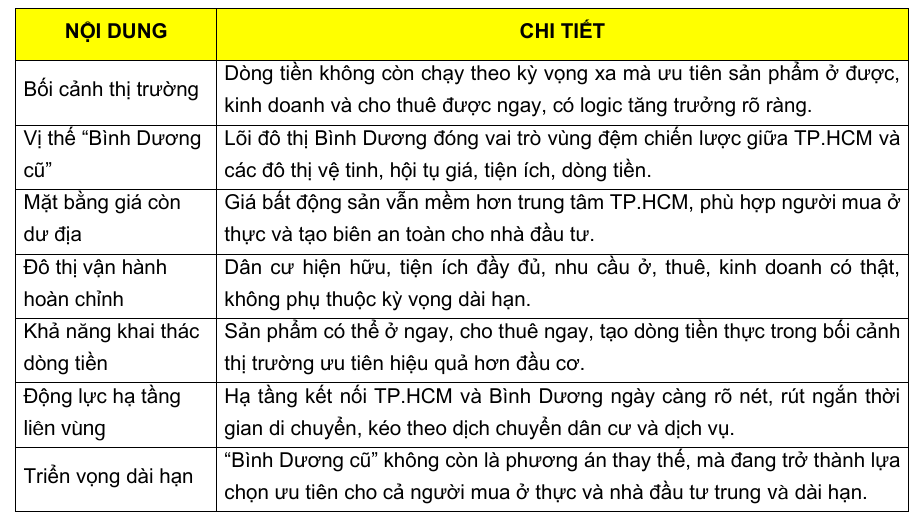 | NỘI DUNG | CHI TIẾT |
|---|---|
| Bối cảnh thị trường | Dòng tiền không còn chạy theo kỳ vọng xa mà ưu tiên sản phẩm ở được, kinh doanh và cho thuê được ngay, có logic tăng trưởng rõ ràng. |
| Vị thế “Bình Dương cũ” | Lõi đô thị Bình Dương đóng vai trò vùng đệm chiến lược giữa TP.HCM và các đô thị vệ tinh, hội tụ giá, tiện ích, dòng tiền. |
| Mặt bằng giá còn dư địa | Giá bất động sản vẫn mềm hơn trung tâm TP.HCM, phù hợp người mua ở thực và tạo biên an toàn cho nhà đầu tư. |
| Đô thị vận hành hoàn chỉnh | Dân cư hiện hữu, tiện ích đầy đủ, nhu cầu ở, thuê, kinh doanh có thật, không phụ thuộc kỳ vọng dài hạn. |
| Khả năng khai thác dòng tiền | Sản phẩm có thể ở ngay, cho thuê ngay, tạo dòng tiền thực trong bối cảnh thị trường ưu tiên hiệu quả hơn đầu cơ. |
| Động lực hạ tầng liên vùng | Hạ tầng kết nối TP.HCM và Bình Dương ngày càng rõ nét, rút ngắn thời gian di chuyển, kéo theo dịch chuyển dân cư và dịch vụ. |
| Triển vọng dài hạn | “Bình Dương cũ” không còn là phương án thay thế, mà đang trở thành lựa chọn ưu tiên cho cả người mua ở thực và nhà đầu tư trung và dài hạn. |